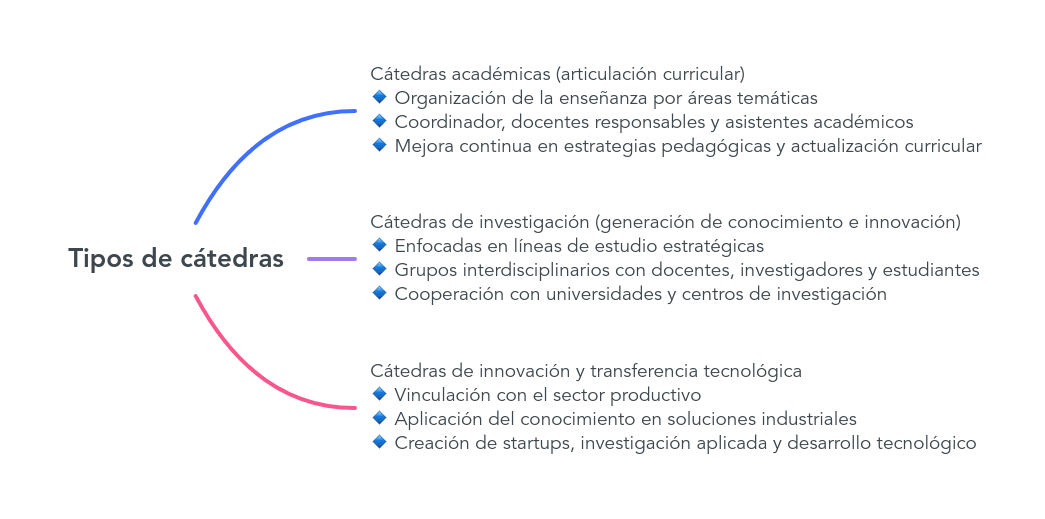 Tipos de cátedras

Cátedras académicas (articulación curricular)
🔹 Organización de la enseñanza por áreas temáticas
🔹 Coordinador, docentes responsables y asistentes académicos
🔹 Mejora continua en estrategias pedagógicas y actualización curricular

Cátedras de investigación (generación de conocimiento e innovación)
🔹 Enfocadas en líneas de estudio estratégicas
🔹 Grupos interdisciplinarios con docentes, investigadores y estudiantes
🔹 Cooperación con universidades y centros de investigación

Cátedras de innovación y transferencia tecnológica
🔹 Vinculación con el sector productivo
🔹 Aplicación del conocimiento en soluciones industriales
🔹 Creación de startups, investigación aplicada y desarrollo tecnológico